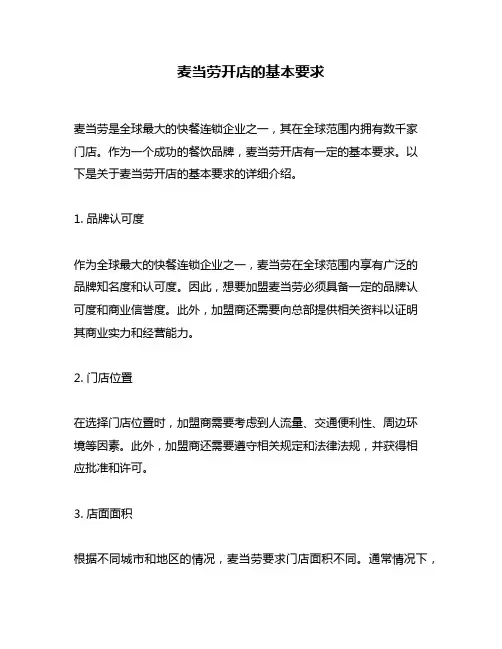 麦当劳开店的基本要求

麦当劳是全球最大的快餐连锁企业之一，其在全球范围内拥有数千家门店。作为一个成功的餐饮品牌，麦当劳开店有一定的基本要求。以下是关于麦当劳开店的基本要求的详细介绍。

1. 品牌认可度

作为全球最大的快餐连锁企业之一，麦当劳在全球范围内享有广泛的品牌知名度和认可度。因此，想要加盟麦当劳必须具备一定的品牌认可度和商业信誉度。此外，加盟商还需要向总部提供相关资料以证明其商业实力和经营能力。

2. 门店位置

在选择门店位置时，加盟商需要考虑到人流量、交通便利性、周边环境等因素。此外，加盟商还需要遵守相关规定和法律法规，并获得相应批准和许可。

3. 店面面积

根据不同城市和地区的情况，麦当劳要求门店面积不同。通常情况下，